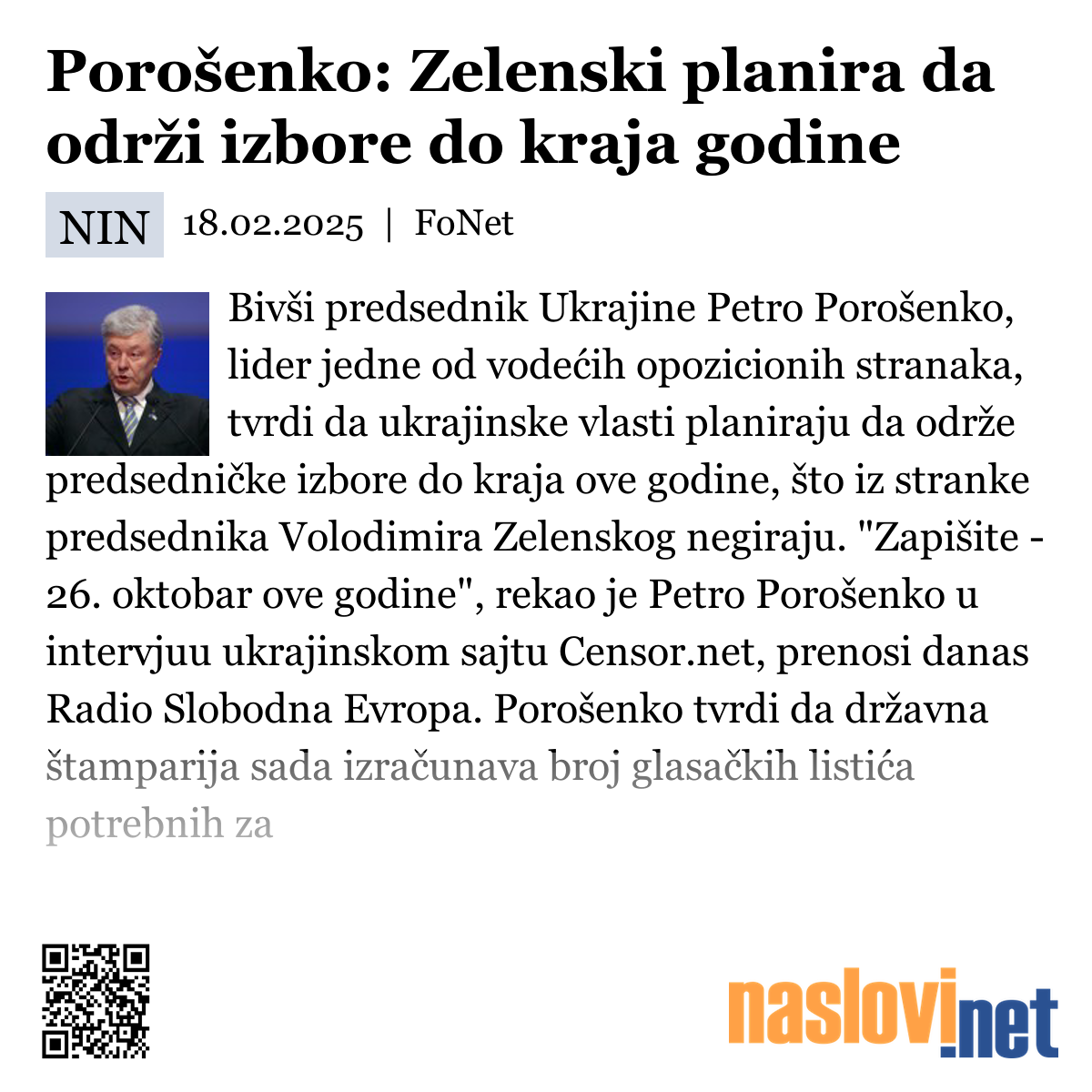 Porošenko: Zelenski planira da održi izbore do kraja godine

NIN 18.02.2025 | FoNet

Bivši predsednik Ukrajine Petro Porošenko, lider jedne od vodećih opozicionih stranaka, tvrdi da ukrajinske vlasti planiraju da održe predsedničke izbore do kraja ove godine, što iz stranke predsednika Volodimira Zelenskog negiraju. "Zapišite - 26. oktobar ove godine", rekao je Petro Porošenko u intervjuu ukrajinskom sajtu Censor.net, prenosi danas Radio Slobodna Evropa. Porošenko tvrdi da državna štamparija sada izračunava broj glasačkih listića potrebnih za

naslovi.net